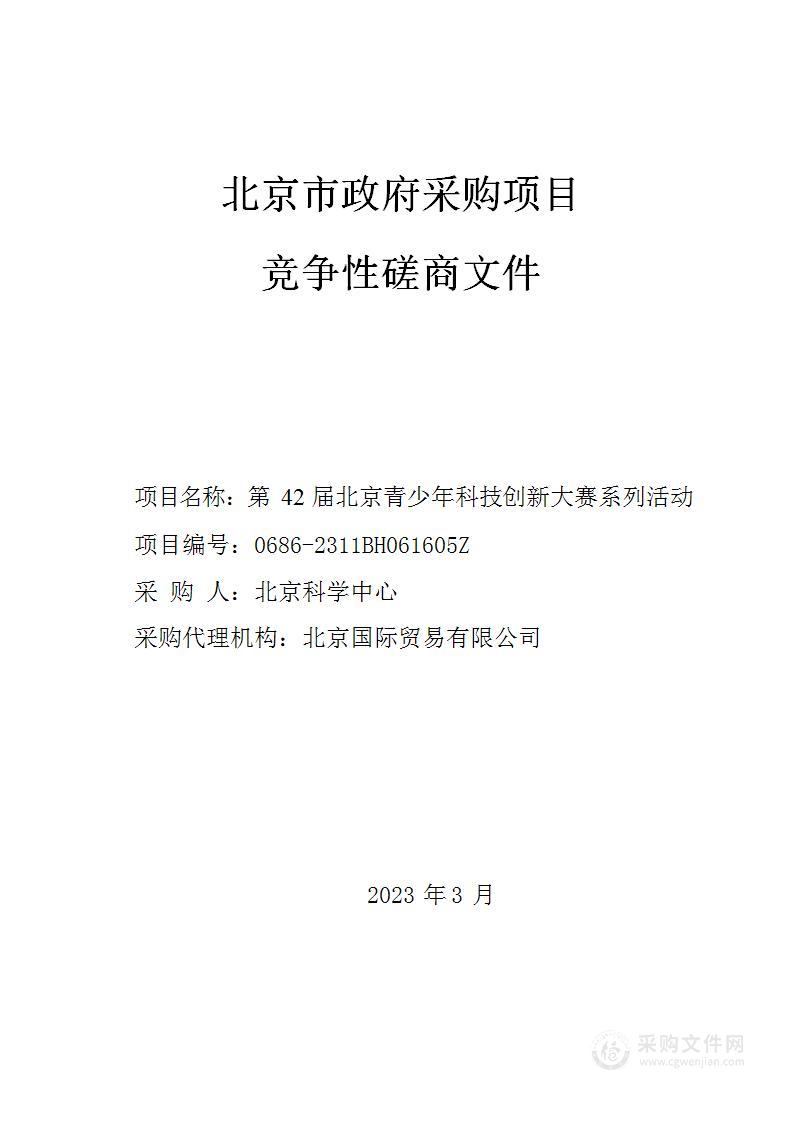 北京市政府采购项目

竞争性磋商文件

项目名称：第 42 届北京青少年科技创新大赛系列活动

项目编号：0686-2311BH061605Z

采 购 人：北京科学中心

采购代理机构：北京国际贸易有限公司

2023 年 3 月

采购文件网
www.cgwenjian.com